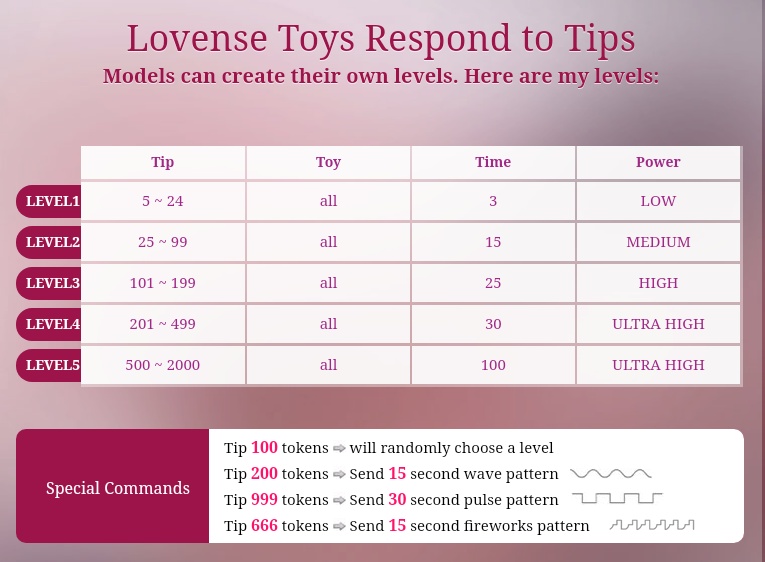 Lovense Toys Respond to Tips
Models can create their own levels. Here are my levels:

| | Tip | Toy | Time | Power |
|---|---|---|---|---|
| LEVEL1 | 5 ~ 24 | all | 3 | LOW |
| LEVEL2 | 25 ~ 99 | all | 15 | MEDIUM |
| LEVEL3 | 101 ~ 199 | all | 25 | HIGH |
| LEVEL4 | 201 ~ 499 | all | 30 | ULTRA HIGH |
| LEVEL5 | 500 ~ 2000 | all | 100 | ULTRA HIGH |

Special Commands

Tip 100 tokens ⇨ will randomly choose a level
Tip 200 tokens ⇨ Send 15 second wave pattern
Tip 999 tokens ⇨ Send 30 second pulse pattern
Tip 666 tokens ⇨ Send 15 second fireworks pattern